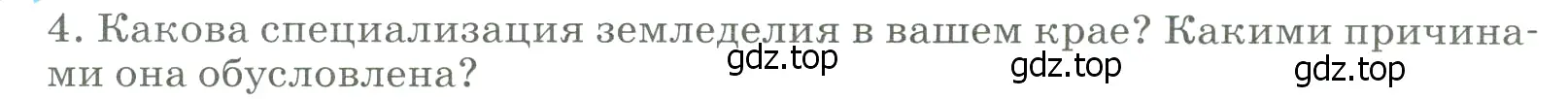 4. Какова специализация земледелия в вашем крае? Какими причинами она обусловлена?

gdz.top gdz.top gdz.top